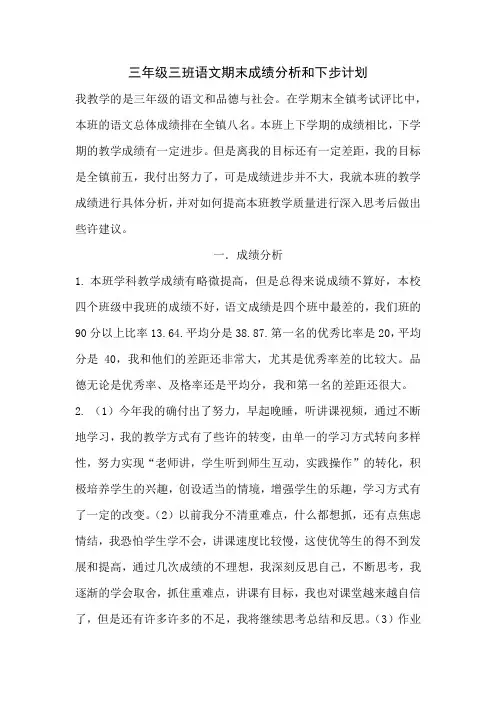 三年级三班语文期末成绩分析和下步计划

我教学的是三年级的语文和品德与社会。在学期末全镇考试评比中，本班的语文总体成绩排在全镇八名。本班上下学期的成绩相比，下学期的教学成绩有一定进步。但是离我的目标还有一定差距，我的目标是全镇前五，我付出努力了，可是成绩进步并不大，我就本班的教学成绩进行具体分析，并对如何提高本班教学质量进行深入思考后做出些许建议。

一. 成绩分析

1. 本班学科教学成绩有略微提高，但是总得来说成绩不算好，本校四个班级中我班的成绩不好，语文成绩是四个班中最差的，我们班的90分以上比率13.64.平均分是38.87.第一名的优秀比率是20，平均分是 40，我和他们的差距还非常大，尤其是优秀率差的比较大。品德无论是优秀率、及格率还是平均分，我和第一名的差距还很大。

2. （1）今年我的确付出了努力，早起晚睡，听讲课视频，通过不断地学习，我的教学方式有了些许的转变，由单一的学习方式转向多样性，努力实现“老师讲，学生听到师生互动，实践操作”的转化，积极培养学生的兴趣，创设适当的情境，增强学生的乐趣，学习方式有了一定的改变。（2）以前我分不清重难点，什么都想抓，还有点焦虑情结，我恐怕学生学不会，讲课速度比较慢，这使优等生的得不到发展和提高，通过几次成绩的不理想，我深刻反思自己，不断思考，我逐渐的学会取舍，抓住重难点，讲课有目标，我也对课堂越来越自信了，但是还有许多许多的不足，我将继续思考总结和反思。（3）作业